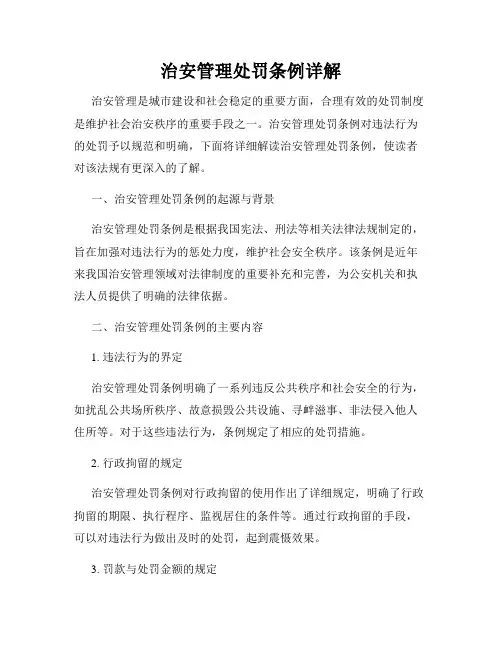 治安管理处罚条例详解

治安管理是城市建设和社会稳定的重要方面，合理有效的处罚制度是维护社会治安秩序的重要手段之一。治安管理处罚条例对违法行为的处罚予以规范和明确，下面将详细解读治安管理处罚条例，使读者对该法规有更深入的了解。

一、治安管理处罚条例的起源与背景

治安管理处罚条例是根据我国宪法、刑法等相关法律法规制定的，旨在加强对违法行为的惩处力度，维护社会安全秩序。该条例是近年来我国治安管理领域对法律制度的重要补充和完善，为公安机关和执法人员提供了明确的法律依据。

二、治安管理处罚条例的主要内容

1. 违法行为的界定

治安管理处罚条例明确了一系列违反公共秩序和社会安全的行为，如扰乱公共场所秩序、故意损毁公共设施、寻衅滋事、非法侵入他人住所等。对于这些违法行为，条例规定了相应的处罚措施。

2. 行政拘留的规定

治安管理处罚条例对行政拘留的使用作出了详细规定，明确了行政拘留的期限、执行程序、监视居住的条件等。通过行政拘留的手段，可以对违法行为做出及时的处罚，起到震慑效果。

3. 罚款与处罚金额的规定